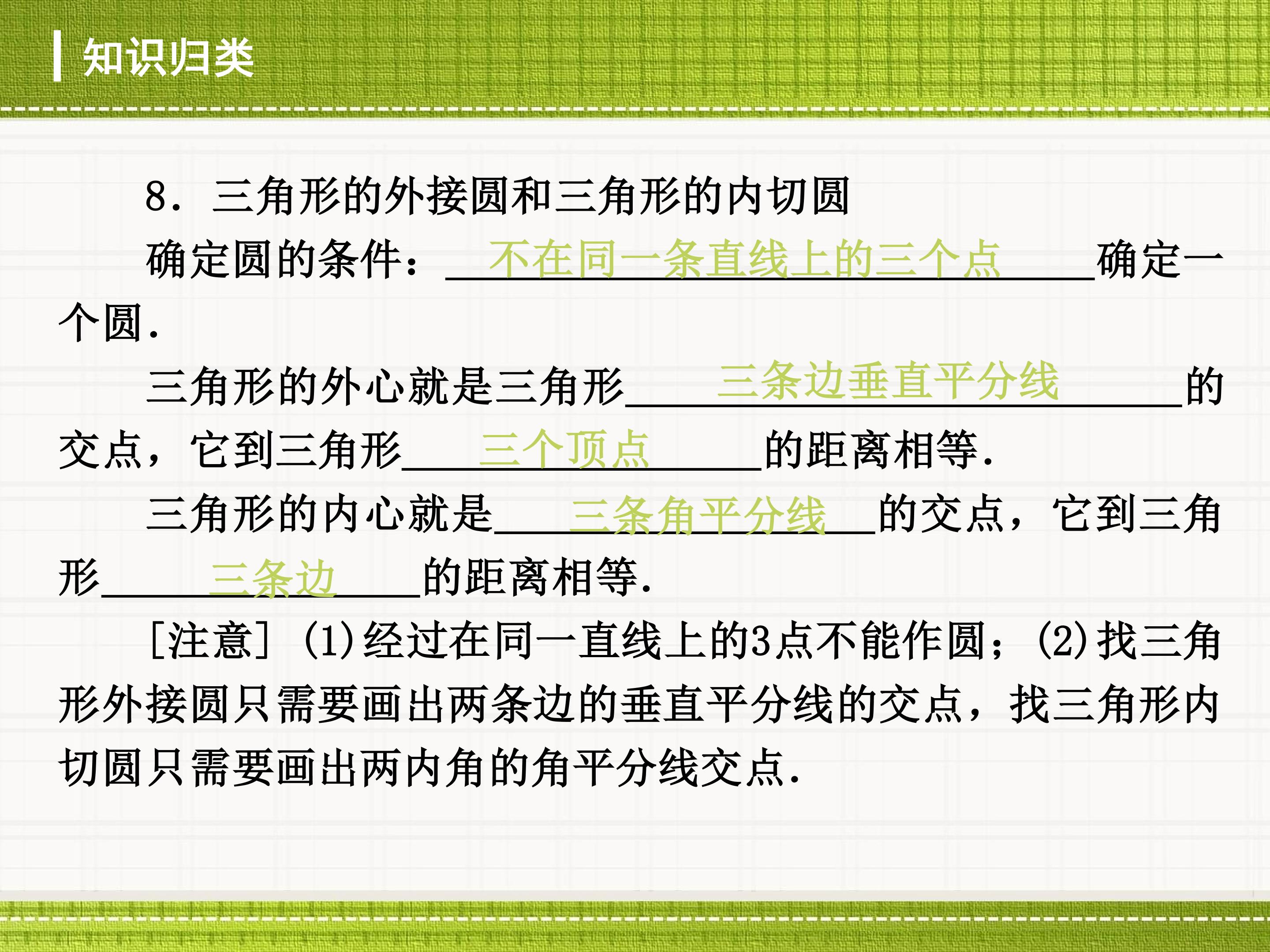 知识归类

8．三角形的外接圆和三角形的内切圆

确定圆的条件：不在同一条直线上的三个点确定一个圆.

三角形的外心就是三角形三条边垂直平分线的交点，它到三角形三个顶点的距离相等.

三角形的内心就是三条角平分线的交点，它到三角形三条边的距离相等.

[注意] (1)经过在同一直线上的3点不能作圆；(2)找三角形外接圆只需要画出两条边的垂直平分线的交点，找三角形内切圆只需要画出两内角的角平分线交点.